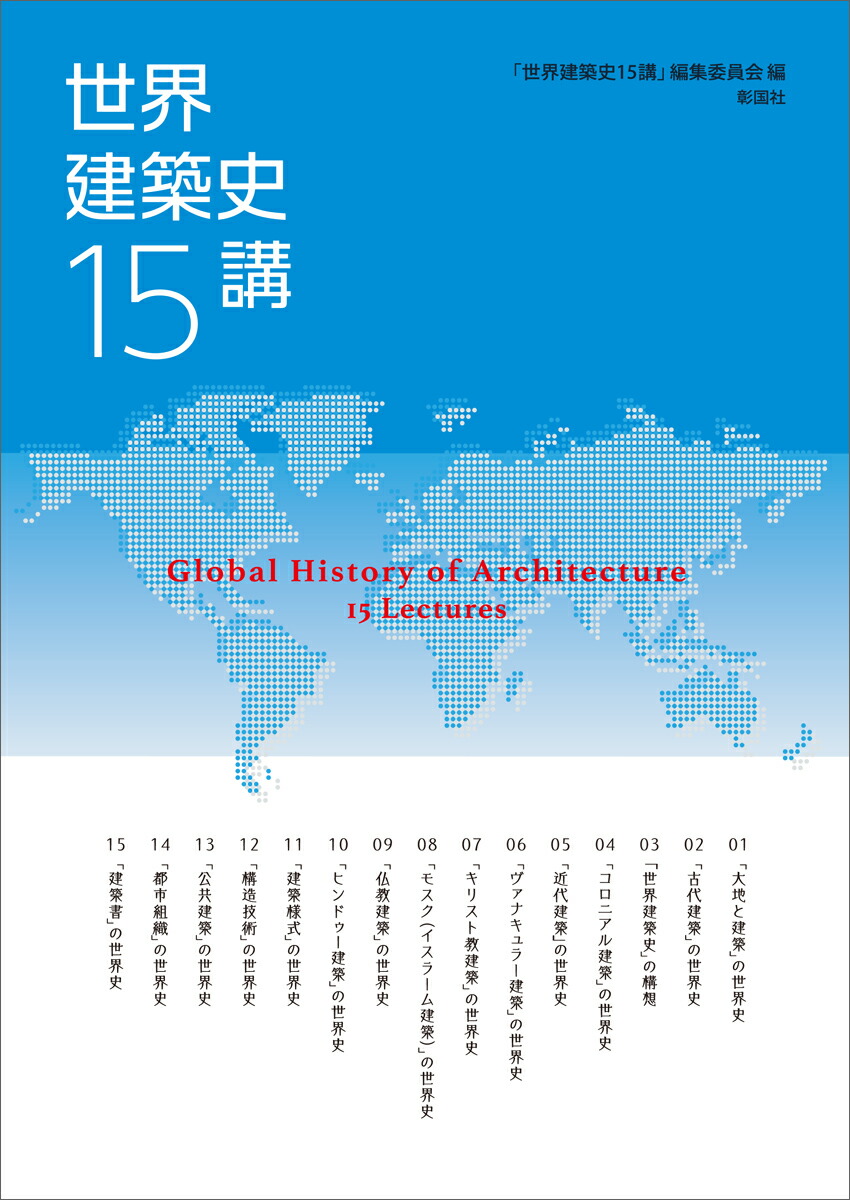 世界
建築史
15講

「世界建築史15講」編集委員会 編
彰国社

Global History of Architecture
15 Lectures

01 「大地と建築」の世界史
02 「古代建築」の世界史
03 「世界建築史」の構想
04 「コロニアル建築」の世界史
05 「近代建築」の世界史
06 「ヴァナキュラー建築」の世界史
07 「キリスト教建築」の世界史
08 「モスク(イスラーム建築)」の世界史
09 「仏教建築」の世界史
10 「ヒンドゥー建築」の世界史
11 「建築様式」の世界史
12 「構造技術」の世界史
13 「公共建築」の世界史
14 「都市組織」の世界史
15 「建築書」の世界史